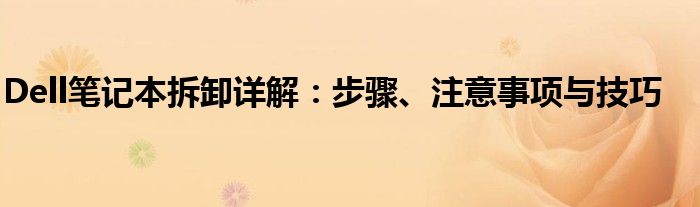 Dell笔记本拆卸详解：步骤、注意事项与技巧